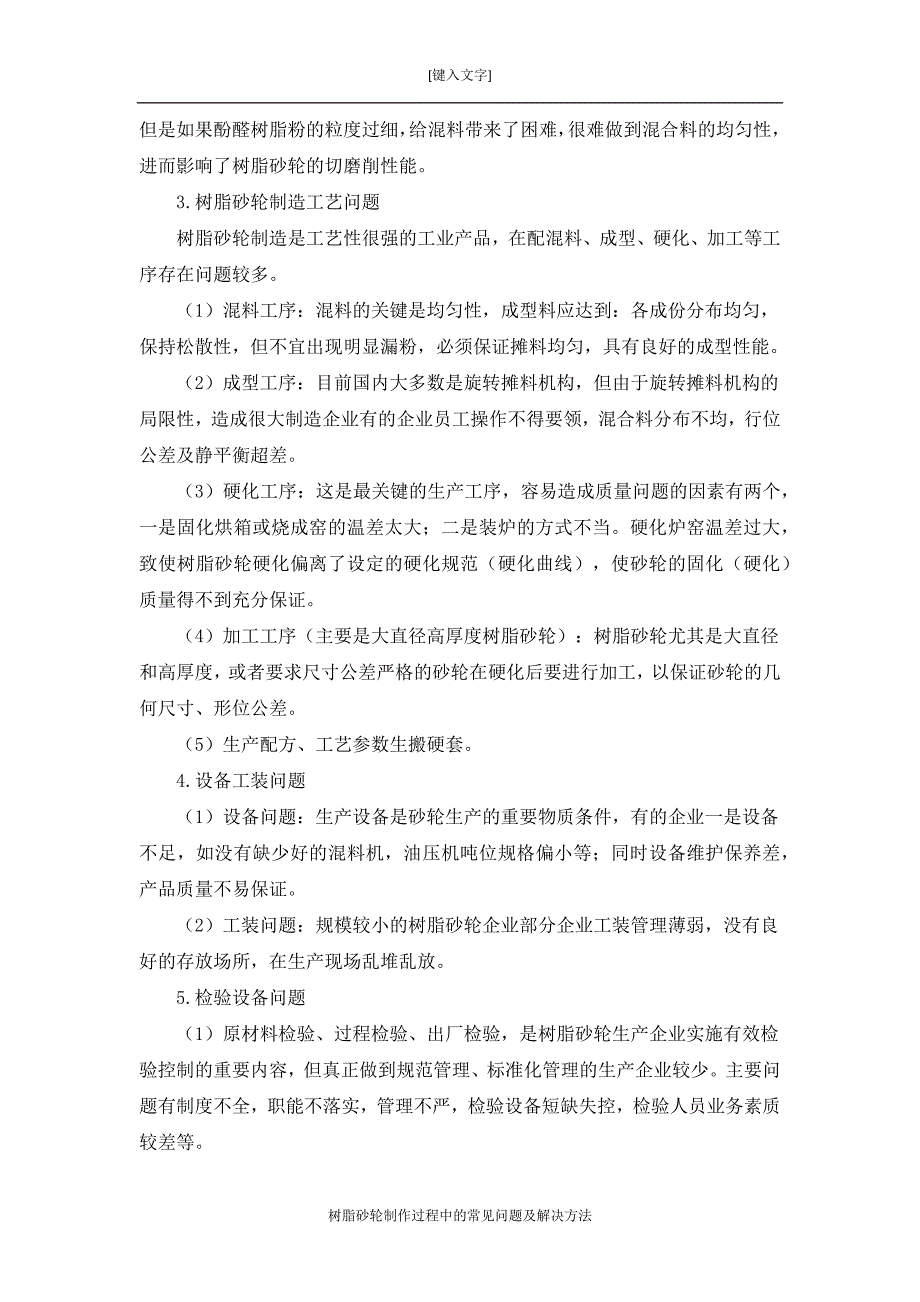 [键入文字]

但是如果酚醛树脂粉的粒度过细，给混料带来了困难，很难做到混合料的均匀性，进而影响了树脂砂轮的切磨削性能。

3.树脂砂轮制造工艺问题

树脂砂轮制造是工艺性很强的工业产品，在配混料、成型、硬化、加工等工序存在问题较多。

（1）混料工序：混料的关键是均匀性，成型料应达到：各成份分布均匀，保持松散性，但不宜出现明显漏粉，必须保证摊料均匀，具有良好的成型性能。

（2）成型工序：目前国内大多数是旋转摊料机构，但由于旋转摊料机构的局限性，造成很大制造企业有的企业员工操作不得要领，混合料分布不均，行位公差及静平衡超差。

（3）硬化工序：这是最关键的生产工序，容易造成质量问题的因素有两个，一是固化烘箱或烧成窑的温差太大；二是装炉的方式不当。硬化炉窑温差过大，致使树脂砂轮硬化偏离了设定的硬化规范（硬化曲线），使砂轮的固化（硬化）质量得不到充分保证。

（4）加工工序（主要是大直径高厚度树脂砂轮）：树脂砂轮尤其是大直径和高厚度，或者要求尺寸公差严格的砂轮在硬化后要进行加工，以保证砂轮的几何尺寸、形位公差。

（5）生产配方、工艺参数生搬硬套。

4.设备工装问题

（1）设备问题：生产设备是砂轮生产的重要物质条件，有的企业一是设备不足，如没有缺少好的混料机，油压机吨位规格偏小等；同时设备维护保养差，产品质量不易保证。

（2）工装问题：规模较小的树脂砂轮企业部分企业工装管理薄弱，没有良好的存放场所，在生产现场乱堆乱放。

5.检验设备问题

（1）原材料检验、过程检验、出厂检验，是树脂砂轮生产企业实施有效检验控制的重要内容，但真正做到规范管理、标准化管理的生产企业较少。主要问题有制度不全，职能不落实，管理不严，检验设备短缺失控，检验人员业务素质较差等。

树脂砂轮制作过程中的常见问题及解决方法